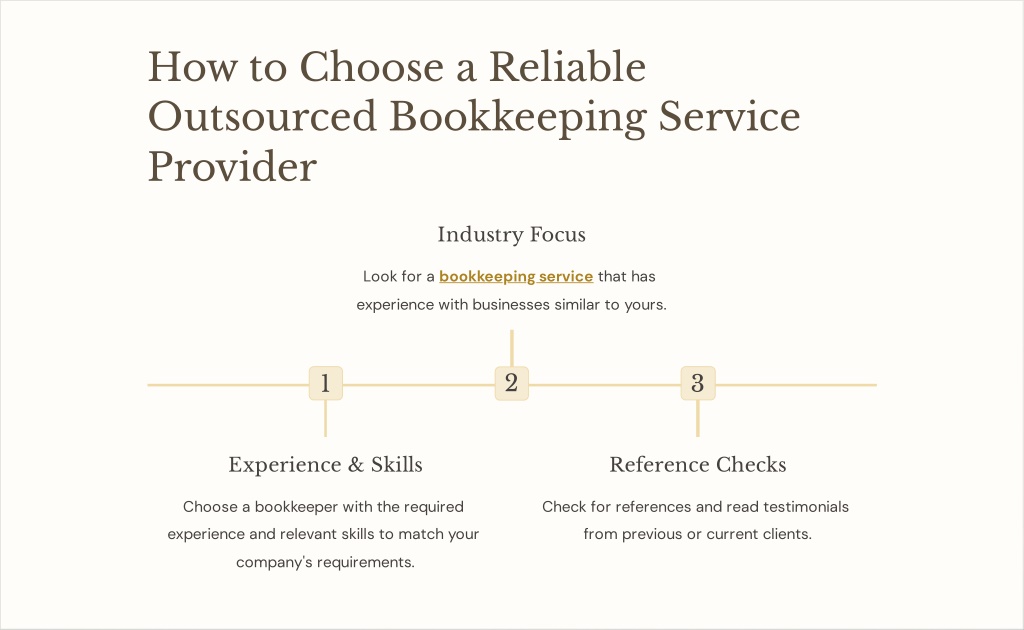 How to Choose a Reliable Outsourced Bookkeeping Service Provider

Industry Focus

Look for a bookkeeping service that has experience with businesses similar to yours.

1

2

3

Experience & Skills

Choose a bookkeeper with the required experience and relevant skills to match your company's requirements.

Reference Checks

Check for references and read testimonials from previous or current clients.